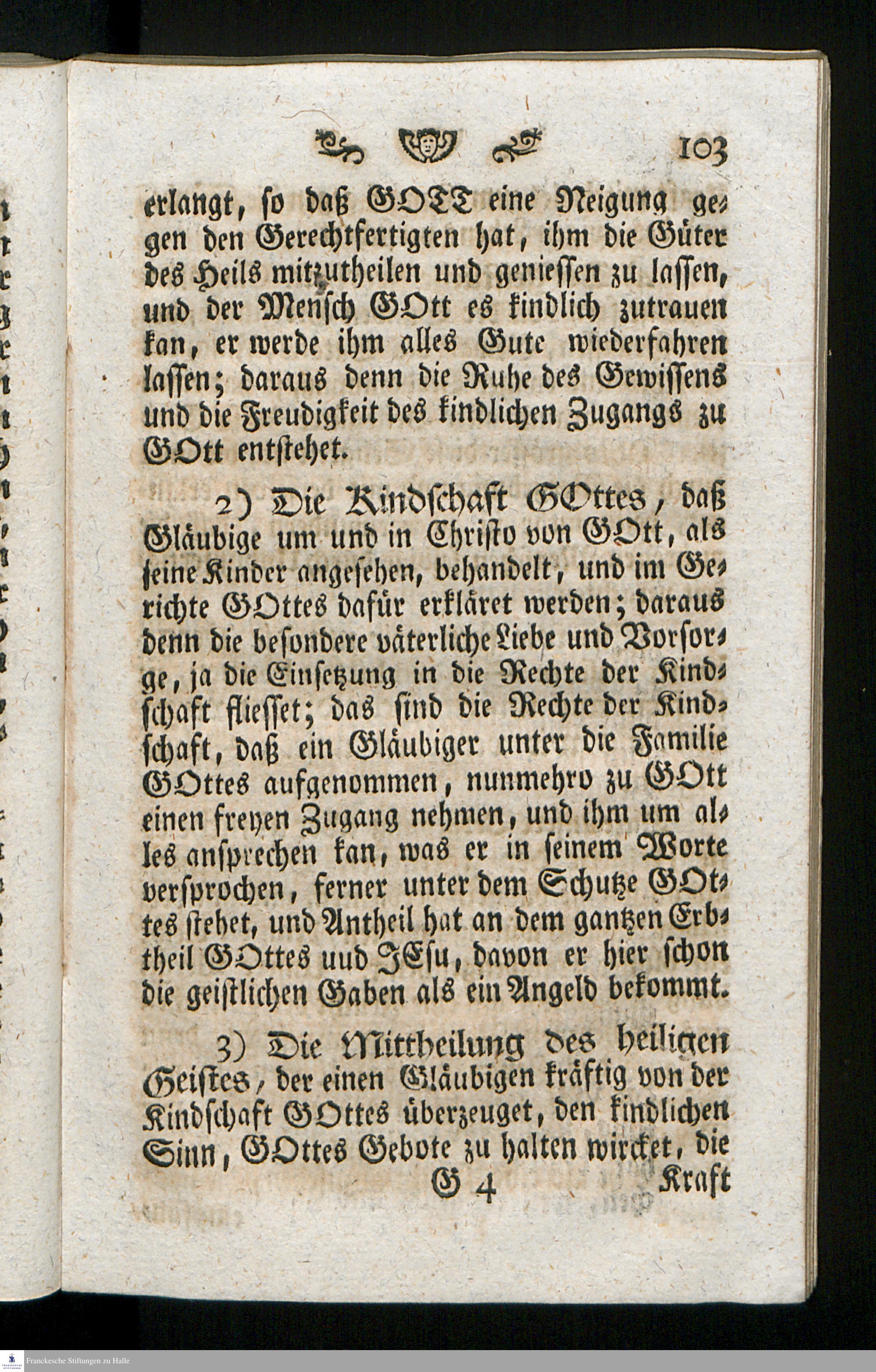 103

erlangt, so daß GOTT eine Neigung gegen den Gerechtfertigten hat, ihm die Güter des Heils mitzutheilen und geniessen zu lassen, und der Mensch GOtt es kindlich zutrauen kan, er werde ihm alles Gute wiederfahren lassen; daraus denn die Ruhe des Gewissens und die Freudigkeit des kindlichen Zugangs zu GOtt entstehet.

2) Die Kindschaft GOttes, daß Gläubige um und in Christo von GOtt, als seine Kinder angesehen, behandelt, und im Gerichte GOttes dafür erkläret werden; daraus denn die besondere väterliche Liebe und Vorsorge, ja die Einsetzung in die Rechte der Kindschaft fliesset; das sind die Rechte der Kindschaft, daß ein Gläubiger unter die Familie GOttes aufgenommen, nunmehro zu GOtt einen freyen Zugang nehmen, und ihm um alles ansprechen kan, was er in seinem Worte versprochen, ferner unter dem Schutze GOttes stehet, und Antheil hat an dem gantzen Erbtheil GOttes uud JEsu, davon er hier schon die geistlichen Gaben als ein Angeld bekommt.

3) Die Mittheilung des heiligen Geistes, der einen Gläubigen kräftig von der Kindschaft GOttes überzeuget, den kindlichen Sinn, GOttes Gebote zu halten wircket, die

G 4 Kraft

Franckesche Stiftungen zu Halle